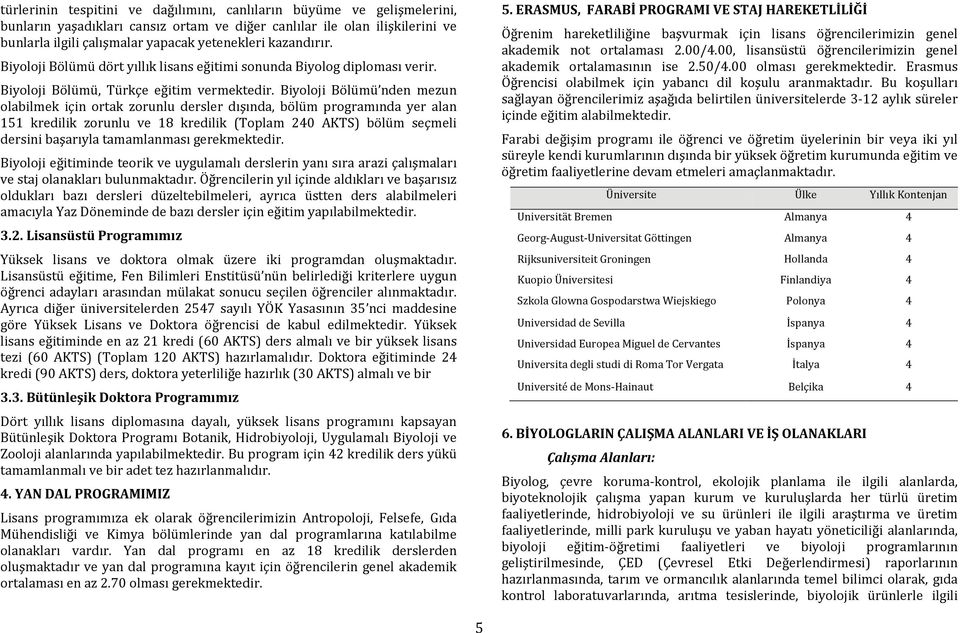 türlerinin tespitini ve dağılımını, canlıların büyüme ve gelişmelerini, bunların yaşadıkları cansız ortam ve diğer canlılar ile olan ilişkilerini ve bunlarla ilgili çalışmalar yapacak yetenekleri kazandırır.

Biyoloji Bölümü dört yıllık lisans eğitimi sonunda Biyolog diploması verir.

Biyoloji Bölümü, Türkçe eğitim vermektedir. Biyoloji Bölümü'nden mezun olabilmek için ortak zorunlu dersler dışında, bölüm programında yer alan 151 kredilik zorunlu ve 18 kredilik (Toplam 240 AKTS) bölüm seçmeli dersini başarıyla tamamlanması gerekmektedir.

Biyoloji eğitiminde teorik ve uygulamalı derslerin yanı sıra arazi çalışmaları ve staj olanakları bulunmaktadır. Öğrencilerin yıl içinde aldıkları ve başarısız oldukları bazı dersleri düzeltebilmeleri, ayrıca üstten ders alabilmeleri amacıyla Yaz Döneminde de bazı dersler için eğitim yapılabilmektedir.

3.2. Lisansüstü Programımız

Yüksek lisans ve doktora olmak üzere iki programdan oluşmaktadır. Lisansüstü eğitime, Fen Bilimleri Enstitüsü'nün belirlediği kriterlere uygun öğrenci adayları arasından mülakat sonucu seçilen öğrenciler alınmaktadır. Ayrıca diğer üniversitelerden 2547 sayılı YÖK Yasasının 35'nci maddesine göre Yüksek Lisans ve Doktora öğrencisi de kabul edilmektedir. Yüksek lisans eğitiminde en az 21 kredi (60 AKTS) ders almalı ve bir yüksek lisans tezi (60 AKTS) (Toplam 120 AKTS) hazırlamalıdır. Doktora eğitiminde 24 kredi (90 AKTS) ders, doktora yeterliliğe hazırlık (30 AKTS) almalı ve bir

3.3. Bütünleşik Doktora Programımız

Dört yıllık lisans diplomasına dayalı, yüksek lisans programını kapsayan Bütünleşik Doktora Programı Botanik, Hidrobiyoloji, Uygulamalı Biyoloji ve Zooloji alanlarında yapılabilmektedir. Bu program için 42 kredilik ders yükü tamamlanmalı ve bir adet tez hazırlanmalıdır.

4. YAN DAL PROGRAMIMIZ

Lisans programımıza ek olarak öğrencilerimizin Antropoloji, Felsefe, Gıda Mühendisliği ve Kimya bölümlerinde yan dal programlarına katılabilme olanakları vardır. Yan dal programı en az 18 kredilik derslerden oluşmaktadır ve yan dal programına kayıt için öğrencilerin genel akademik ortalaması en az 2.70 olması gerekmektedir.

5. ERASMUS, FARABİ PROGRAMI VE STAJ HAREKETLİLİĞİ

Öğrenim hareketliliğine başvurmak için lisans öğrencilerimizin genel akademik not ortalaması 2.00/4.00, lisansüstü öğrencilerimizin genel akademik ortalamasının ise 2.50/4.00 olması gerekmektedir. Erasmus Öğrencisi olabilmek için yabancı dil koşulu aranmaktadır. Bu koşulları sağlayan öğrencilerimiz aşağıda belirtilen üniversitelerde 3-12 aylık süreler içinde eğitim alabilmektedir.

Farabi değişim programı ile öğrenci ve öğretim üyelerinin bir veya iki yıl süreyle kendi kurumlarının dışında bir yüksek öğretim kurumunda eğitim ve öğretim faaliyetlerine devam etmeleri amaçlanmaktadır.

| Üniversite | Ülke | Yıllık Kontenjan |
|---|---|---|
| Universität Bremen | Almanya | 4 |
| Georg-August-Universitat Göttingen | Almanya | 4 |
| Rijksuniversiteit Groningen | Hollanda | 4 |
| Kuopio Üniversitesi | Finlandiya | 4 |
| Szkola Glowna Gospodarstwa Wiejskiego | Polonya | 4 |
| Universidad de Sevilla | İspanya | 4 |
| Universidad Europea Miguel de Cervantes | İspanya | 4 |
| Universita degli studi di Roma Tor Vergata | İtalya | 4 |
| Université de Mons-Hainaut | Belçika | 4 |

6. BİYOLOGLARIN ÇALIŞMA ALANLARI VE İŞ OLANAKLARI

Çalışma Alanları:

Biyolog, çevre koruma-kontrol, ekolojik planlama ile ilgili alanlarda, biyoteknolojik çalışma yapan kurum ve kuruluşlarda her türlü üretim faaliyetlerinde, hidrobiyoloji ve su ürünleri ile ilgili araştırma ve üretim faaliyetlerinde, milli park kuruluşu ve yaban hayatı yöneticiliği alanlarında, biyoloji eğitim-öğretimi faaliyetleri ve biyoloji programlarının geliştirilmesinde, ÇED (Çevresel Etki Değerlendirmesi) raporlarının hazırlanmasında, tarım ve ormancılık alanlarında temel bilimci olarak, gıda kontrol laboratuvarlarında, arıtma tesislerinde, biyolojik ürünlerle ilgili

5